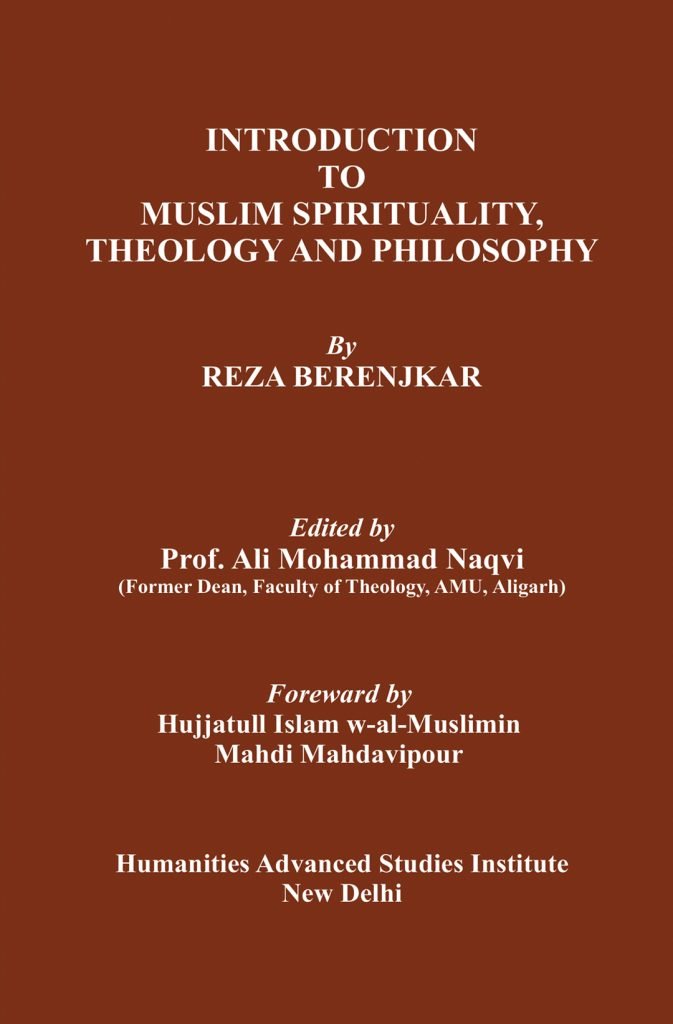 INTRODUCTION
TO
MUSLIM SPIRITUALITY,
THEOLOGY AND PHILOSOPHY

By
REZA BERENJKAR

Edited by
Prof. Ali Mohammad Naqvi
(Former Dean, Faculty of Theology, AMU, Aligarh)

Foreward by
Hujjatull Islam w-al-Muslimin
Mahdi Mahdavipour

Humanities Advanced Studies Institute
New Delhi